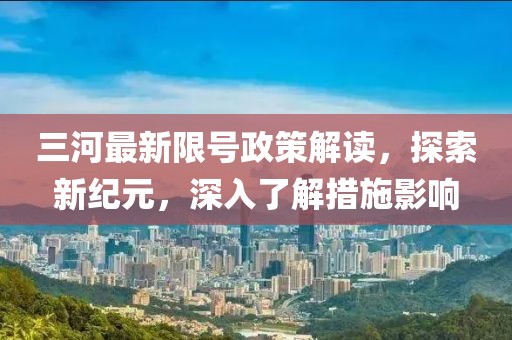 三河最新限号政策解读，探索新纪元，深入了解措施影响